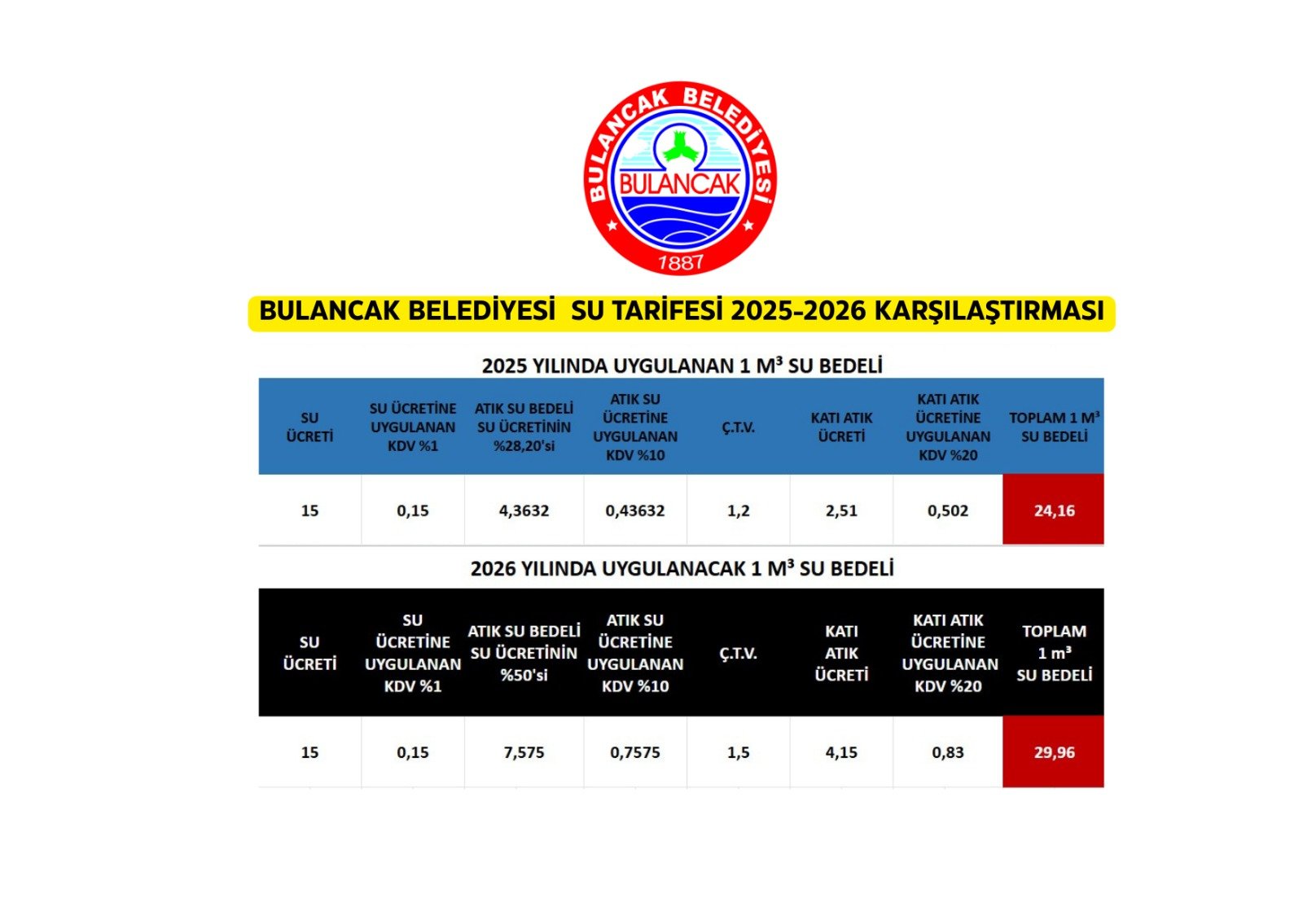 BULANCAK BELEDİYESİ
BULANCAK
1887

BULANCAK BELEDİYESİ SU TARİFESİ 2025-2026 KARŞILAŞTIRMASI

2025 YILINDA UYGULANAN 1 M³ SU BEDELİ

| SU ÜCRETİ | SU ÜCRETİNE UYGULANAN KDV %1 | ATIK SU BEDELİ SU ÜCRETİNİN %28,20'si | ATIK SU ÜCRETİNE UYGULANAN KDV %10 | Ç.T.V. | KATI ATIK ÜCRETİ | KATI ATIK ÜCRETİNE UYGULANAN KDV %20 | TOPLAM 1 M³ SU BEDELİ |
|---|---|---|---|---|---|---|---|
| 15 | 0,15 | 4,3632 | 0,43632 | 1,2 | 2,51 | 0,502 | 24,16 |

2026 YILINDA UYGULANACAK 1 M³ SU BEDELİ

| SU ÜCRETİ | SU ÜCRETİNE UYGULANAN KDV %1 | ATIK SU BEDELİ SU ÜCRETİNİN %50'si | ATIK SU ÜCRETİNE UYGULANAN KDV %10 | Ç.T.V. | KATI ATIK ÜCRETİ | KATI ATIK ÜCRETİNE UYGULANAN KDV %20 | TOPLAM 1 m³ SU BEDELİ |
|---|---|---|---|---|---|---|---|
| 15 | 0,15 | 7,575 | 0,7575 | 1,5 | 4,15 | 0,83 | 29,96 |